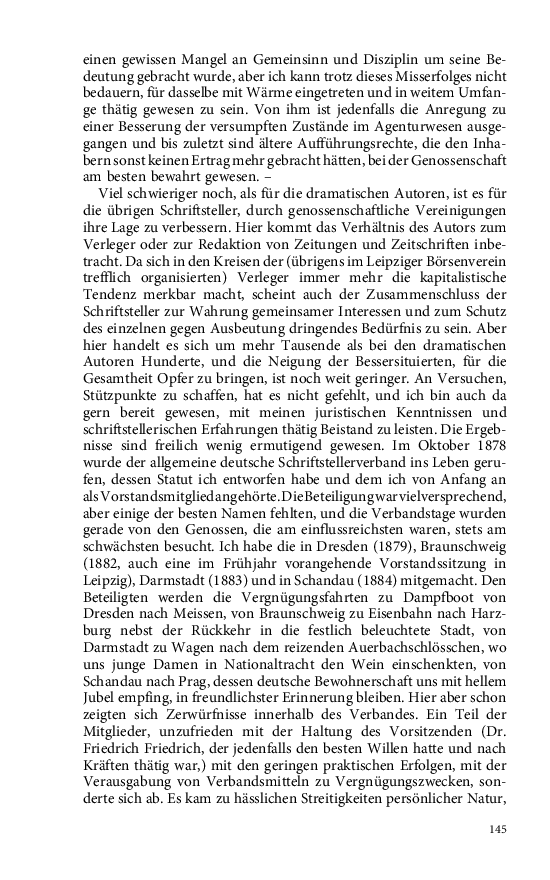 einen gewissen Mangel an Gemeinsinn und Disziplin um seine Bedeutung gebracht wurde, aber ich kann trotz dieses Misserfolges nicht bedauern, für dasselbe mit Wärme eingetreten und in weitem Umfange thätig gewesen zu sein. Von ihm ist jedenfalls die Anregung zu einer Besserung der versumpften Zustände im Agenturwesen ausgegangen und bis zuletzt sind ältere Aufführungsrechte, die den Inhabern sonst keinen Ertrag mehr gebracht hätten, bei der Genossenschaft am besten bewahrt gewesen. –

Viel schwieriger noch, als für die dramatischen Autoren, ist es für die übrigen Schriftsteller, durch genossenschaftliche Vereinigungen ihre Lage zu verbessern. Hier kommt das Verhältnis des Autors zum Verleger oder zur Redaktion von Zeitungen und Zeitschriften inbetracht. Da sich in den Kreisen der (übrigens im Leipziger Börsenverein trefflich organisierten) Verleger immer mehr die kapitalistische Tendenz merkbar macht, scheint auch der Zusammenschluss der Schriftsteller zur Wahrung gemeinsamer Interessen und zum Schutz des einzelnen gegen Ausbeutung dringendes Bedürfnis zu sein. Aber hier handelt es sich um mehr Tausende als bei den dramatischen Autoren Hunderte, und die Neigung der Bessersituierten, für die Gesamtheit Opfer zu bringen, ist noch weit geringer. An Versuchen, Stützpunkte zu schaffen, hat es nicht gefehlt, und ich bin auch da gern bereit gewesen, mit meinen juristischen Kenntnissen und schriftstellerischen Erfahrungen thätig Beistand zu leisten. Die Ergebnisse sind freilich wenig ermutigend gewesen. Im Oktober 1878 wurde der allgemeine deutsche Schriftstellerverband ins Leben gerufen, dessen Statut ich entworfen habe und dem ich von Anfang an als Vorstandsmitglied angehörte. Die Beteiligung war vielversprechend, aber einige der besten Namen fehlten, und die Verbandstage wurden gerade von den Genossen, die am einflussreichsten waren, stets am schwächsten besucht. Ich habe die in Dresden (1879), Braunschweig (1882, auch eine im Frühjahr vorangehende Vorstandssitzung in Leipzig), Darmstadt (1883) und in Schandau (1884) mitgemacht. Den Beteiligten werden die Vergnügungsfahrten zu Dampfboot von Dresden nach Meissen, von Braunschweig zu Eisenbahn nach Harzburg nebst der Rückkehr in die festlich beleuchtete Stadt, von Darmstadt zu Wagen nach dem reizenden Auerbachschlösschen, wo uns junge Damen in Nationaltracht den Wein einschenkten, von Schandau nach Prag, dessen deutsche Bewohnerschaft uns mit hellem Jubel empfing, in freundlichster Erinnerung bleiben. Hier aber schon zeigten sich Zerwürfnisse innerhalb des Verbandes. Ein Teil der Mitglieder, unzufrieden mit der Haltung des Vorsitzenden (Dr. Friedrich Friedrich, der jedenfalls den besten Willen hatte und nach Kräften thätig war,) mit den geringen praktischen Erfolgen, mit der Verausgabung von Verbandsmitteln zu Vergnügungszwecken, sonderte sich ab. Es kam zu hässlichen Streitigkeiten persönlicher Natur,

145